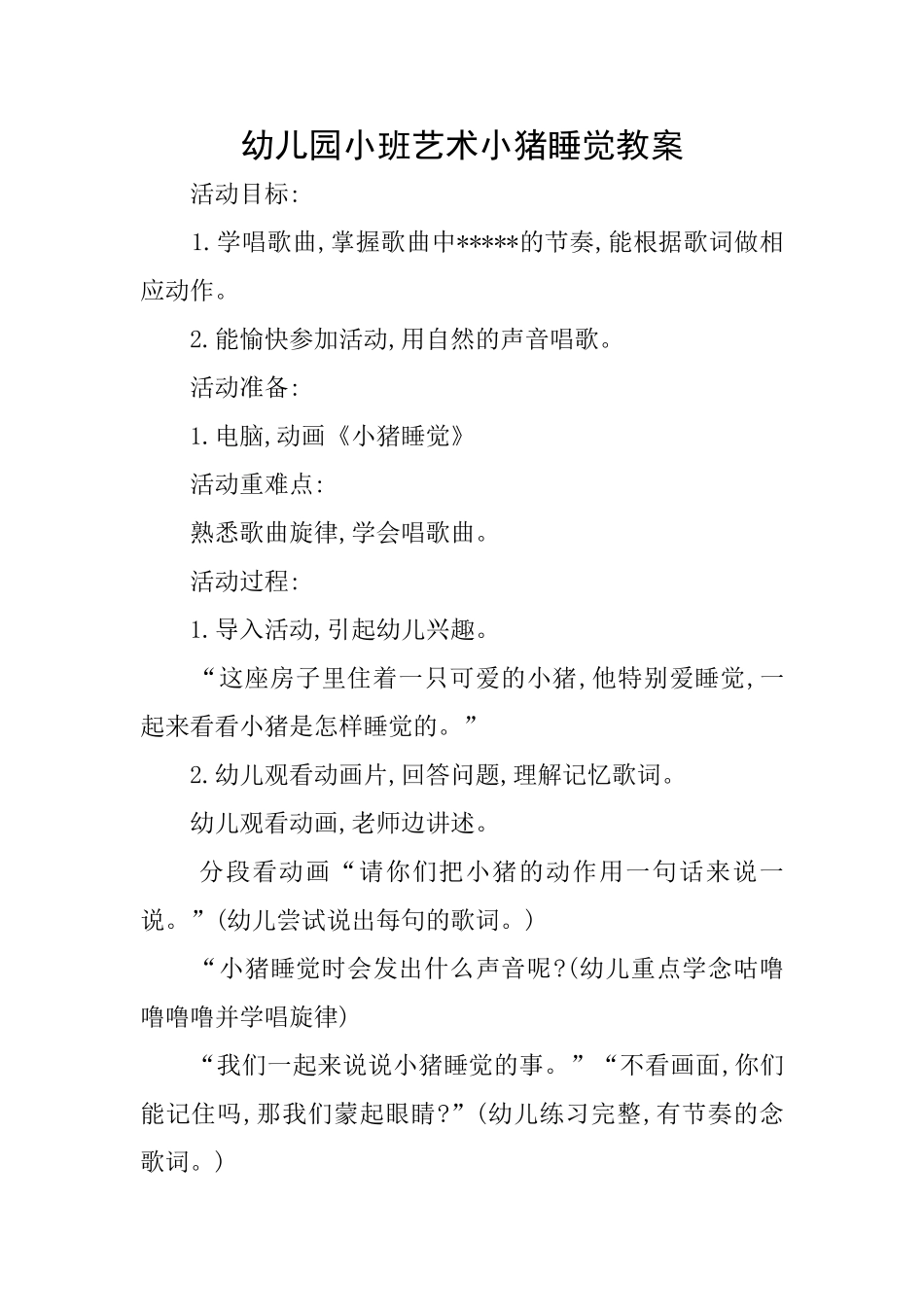 幼儿园小班艺术小猪睡觉教案

活动目标:

1.学唱歌曲,掌握歌曲中*****的节奏,能根据歌词做相应动作。

2.能愉快参加活动,用自然的声音唱歌。

活动准备:

1.电脑,动画《小猪睡觉》

活动重难点:

熟悉歌曲旋律,学会唱歌曲。

活动过程:

1.导入活动,引起幼儿兴趣。

“这座房子里住着一只可爱的小猪,他特别爱睡觉,一起来看看小猪是怎样睡觉的。”

2.幼儿观看动画片,回答问题,理解记忆歌词。

幼儿观看动画,老师边讲述。

分段看动画“请你们把小猪的动作用一句话来说一说。”(幼儿尝试说出每句的歌词。)

“小猪睡觉时会发出什么声音呢?(幼儿重点学念咕噜噜噜噜并学唱旋律)

“我们一起来说说小猪睡觉的事。”“不看画面,你们能记住吗,那我们蒙起眼睛?”(幼儿练习完整,有节奏的念歌词。)